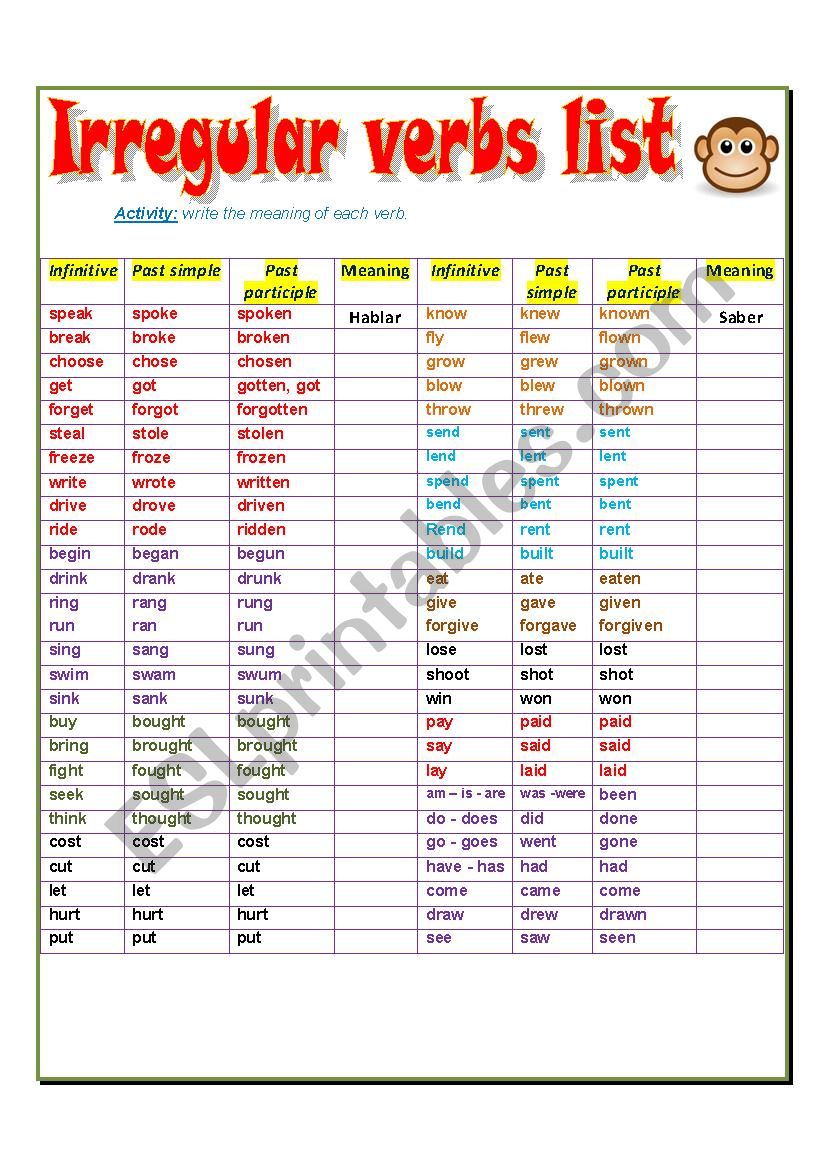 Irregular verbs list

Activity: write the meaning of each verb.

| Infinitive | Past simple | Past participle | Meaning | Infinitive | Past simple | Past participle | Meaning |
|---|---|---|---|---|---|---|---|
| speak | spoke | spoken | Hablar | know | knew | known | Saber |
| break | broke | broken | | fly | flew | flown | |
| choose | chose | chosen | | grow | grew | grown | |
| get | got | gotten, got | | blow | blew | blown | |
| forget | forgot | forgotten | | throw | threw | thrown | |
| steal | stole | stolen | | send | sent | sent | |
| freeze | froze | frozen | | lend | lent | lent | |
| write | wrote | written | | spend | spent | spent | |
| drive | drove | driven | | bend | bent | bent | |
| ride | rode | ridden | | Rend | rent | rent | |
| begin | began | begun | | build | built | built | |
| drink | drank | drunk | | eat | ate | eaten | |
| ring | rang | rung | | give | gave | given | |
| run | ran | run | | forgive | forgave | forgiven | |
| sing | sang | sung | | lose | lost | lost | |
| swim | swam | swum | | shoot | shot | shot | |
| sink | sank | sunk | | win | won | won | |
| buy | bought | bought | | pay | paid | paid | |
| bring | brought | brought | | say | said | said | |
| fight | fought | fought | | lay | laid | laid | |
| seek | sought | sought | | am – is - are | was -were | been | |
| think | thought | thought | | do - does | did | done | |
| cost | cost | cost | | go - goes | went | gone | |
| cut | cut | cut | | have - has | had | had | |
| let | let | let | | come | came | come | |
| hurt | hurt | hurt | | draw | drew | drawn | |
| put | put | put | | see | saw | seen | |

ESLprintables.com